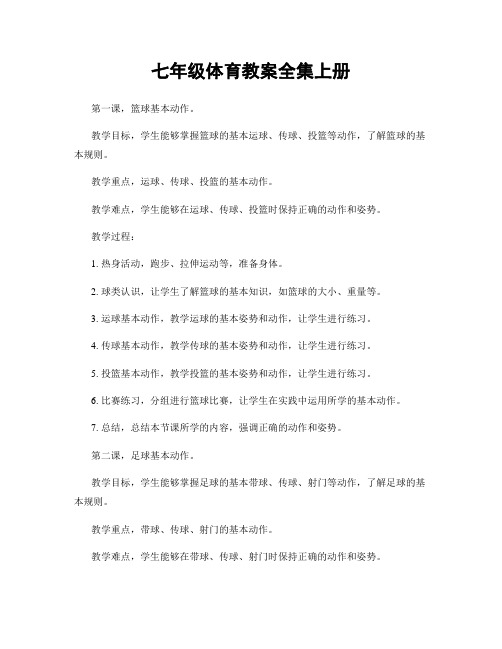 七年级体育教案全集上册

第一课，篮球基本动作。

教学目标，学生能够掌握篮球的基本运球、传球、投篮等动作，了解篮球的基本规则。

教学重点，运球、传球、投篮的基本动作。

教学难点，学生能够在运球、传球、投篮时保持正确的动作和姿势。

教学过程：

1. 热身活动，跑步、拉伸运动等，准备身体。

2. 球类认识，让学生了解篮球的基本知识，如篮球的大小、重量等。

3. 运球基本动作，教学运球的基本姿势和动作，让学生进行练习。

4. 传球基本动作，教学传球的基本姿势和动作，让学生进行练习。

5. 投篮基本动作，教学投篮的基本姿势和动作，让学生进行练习。

6. 比赛练习，分组进行篮球比赛，让学生在实践中运用所学的基本动作。

7. 总结，总结本节课所学的内容，强调正确的动作和姿势。

第二课，足球基本动作。

教学目标，学生能够掌握足球的基本带球、传球、射门等动作，了解足球的基本规则。

教学重点，带球、传球、射门的基本动作。

教学难点，学生能够在带球、传球、射门时保持正确的动作和姿势。